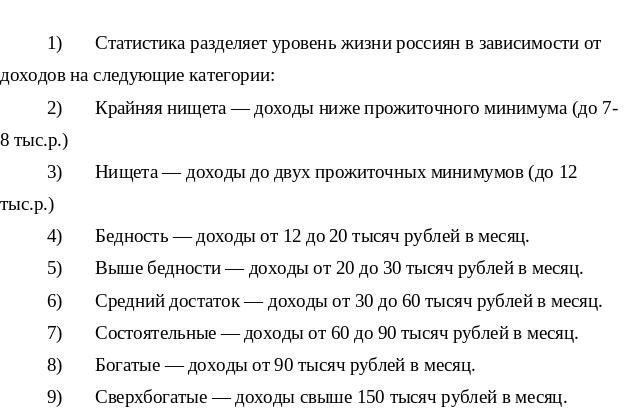 1) Статистика разделяет уровень жизни россиян в зависимости от доходов на следующие категории:

2) Крайняя нищета — доходы ниже прожиточного минимума (до 7-8 тыс.р.)

3) Нищета — доходы до двух прожиточных минимумов (до 12 тыс.р.)

4) Бедность — доходы от 12 до 20 тысяч рублей в месяц.

5) Выше бедности — доходы от 20 до 30 тысяч рублей в месяц.

6) Средний достаток — доходы от 30 до 60 тысяч рублей в месяц.

7) Состоятельные — доходы от 60 до 90 тысяч рублей в месяц.

8) Богатые — доходы от 90 тысяч рублей в месяц.

9) Сверхбогатые — доходы свыше 150 тысяч рублей в месяц.